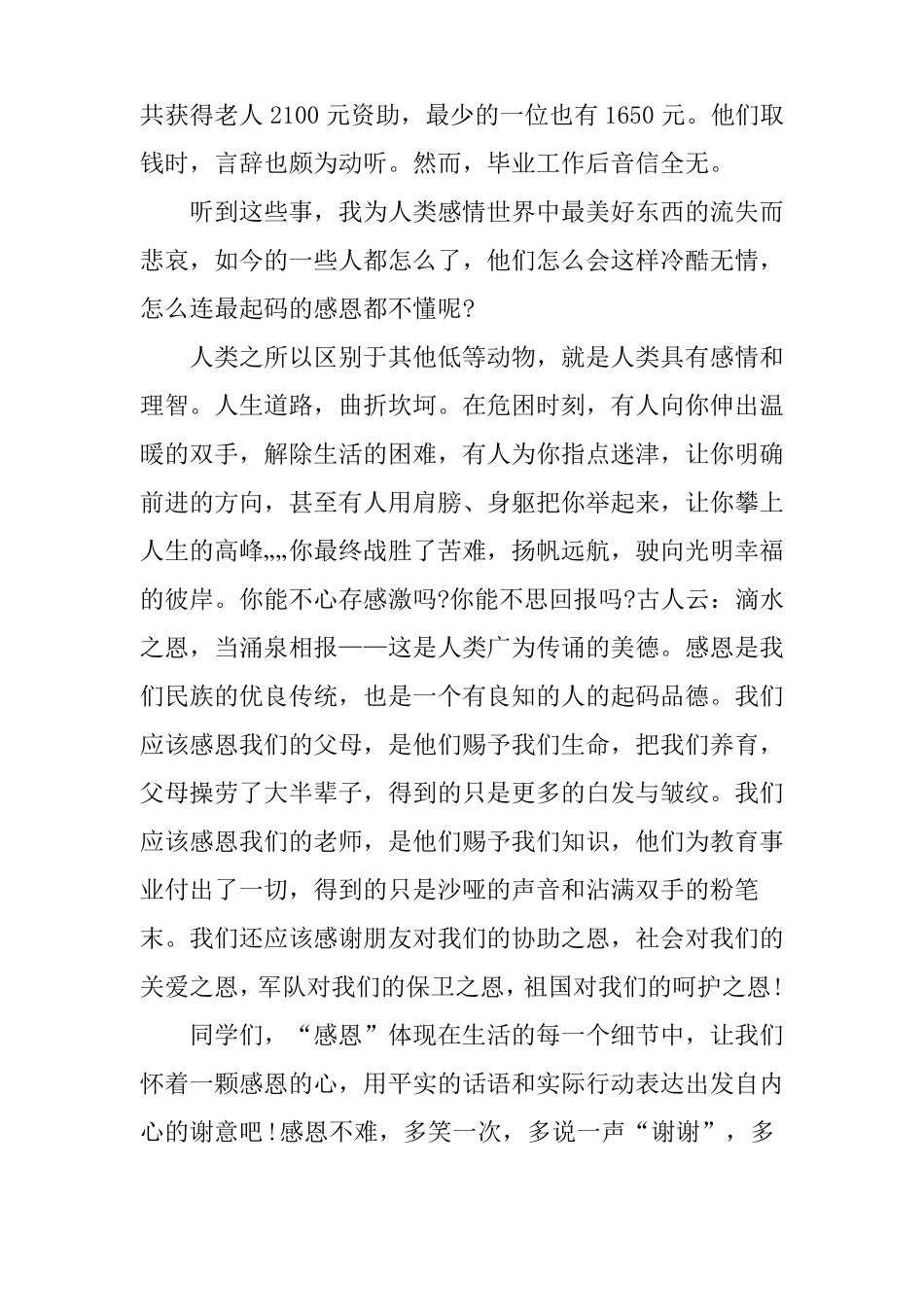 共获得老人 2100 元资助，最少的一位也有 1650 元。他们取钱时，言辞也颇为动听。然而，毕业工作后音信全无。

听到这些事，我为人类感情世界中最美好东西的流失而悲哀，如今的一些人都怎么了，他们怎么会这样冷酷无情，怎么连最起码的感恩都不懂呢?

人类之所以区别于其他低等动物，就是人类具有感情和理智。人生道路，曲折坎坷。在危困时刻，有人向你伸出温暖的双手，解除生活的困难，有人为你指点迷津，让你明确前进的方向，甚至有人用肩膀、身躯把你举起来，让你攀上人生的高峰„„你最终战胜了苦难，扬帆远航，驶向光明幸福的彼岸。你能不心存感激吗?你能不思回报吗?古人云：滴水之恩，当涌泉相报——这是人类广为传诵的美德。感恩是我们民族的优良传统，也是一个有良知的人的起码品德。我们应该感恩我们的父母，是他们赐予我们生命，把我们养育，父母操劳了大半辈子，得到的只是更多的白发与皱纹。我们应该感恩我们的老师，是他们赐予我们知识，他们为教育事业付出了一切，得到的只是沙哑的声音和沾满双手的粉笔末。我们还应该感谢朋友对我们的协助之恩，社会对我们的关爱之恩，军队对我们的保卫之恩，祖国对我们的呵护之恩!

同学们，“感恩”体现在生活的每一个细节中，让我们怀着一颗感恩的心，用平实的话语和实际行动表达出发自内心的谢意吧!感恩不难，多笑一次，多说一声“谢谢”，多